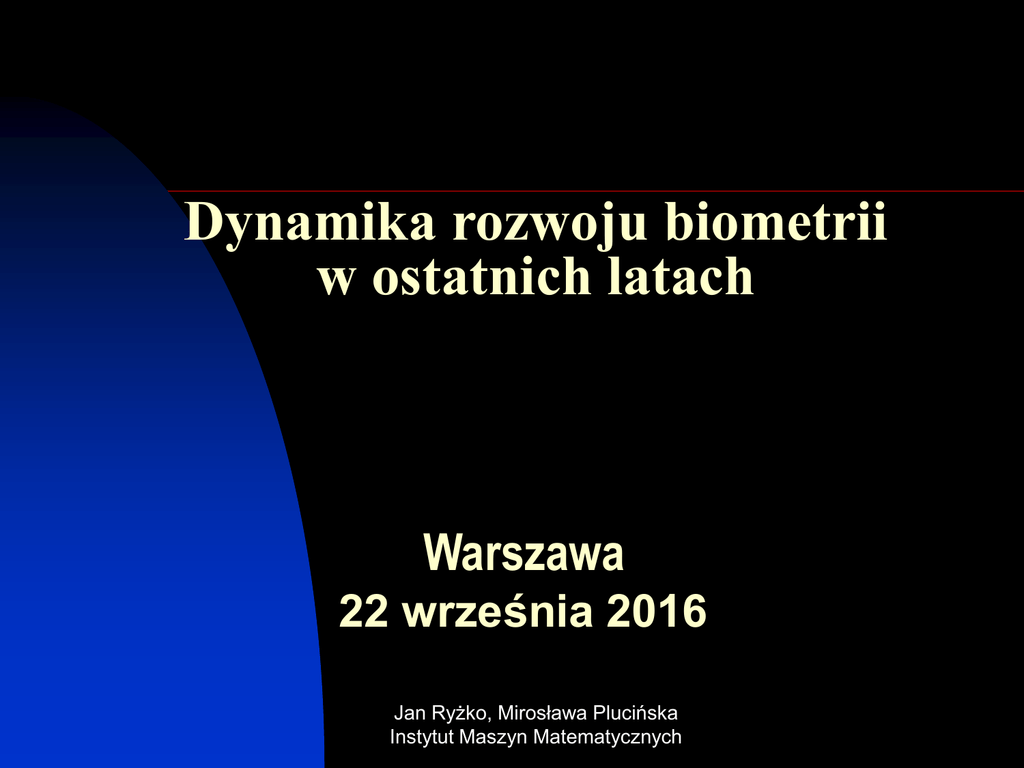 Dynamika rozwoju biometrii
w ostatnich latach

Warszawa
22 września 2016

Jan Ryżko, Mirosława Plucińska
Instytut Maszyn Matematycznych